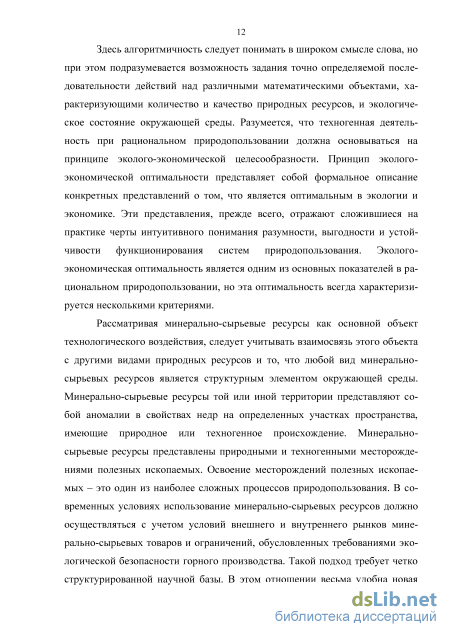 12

Здесь алгоритмичность следует понимать в широком смысле слова, но при этом подразумевается возможность задания точно определяемой последовательности действий над различными математическими объектами, характеризующими количество и качество природных ресурсов, и экологическое состояние окружающей среды. Разумеется, что техногенная деятельность при рациональном природопользовании должна основываться на принципе эколого-экономической целесообразности. Принцип эколого-экономической оптимальности представляет собой формальное описание конкретных представлений о том, что является оптимальным в экологии и экономике. Эти представления, прежде всего, отражают сложившиеся на практике черты интуитивного понимания разумности, выгодности и устойчивости функционирования систем природопользования. Эколого-экономическая оптимальность является одним из основных показателей в рациональном природопользовании, но эта оптимальность всегда характеризируется несколькими критериями.

Рассматривая минерально-сырьевые ресурсы как основной объект технологического воздействия, следует учитывать взаимосвязь этого объекта с другими видами природных ресурсов и то, что любой вид минерально-сырьевых ресурсов является структурным элементом окружающей среды. Минерально-сырьевые ресурсы той или иной территории представляют собой аномалии в свойствах недр на определенных участках пространства, имеющие природное или техногенное происхождение. Минерально-сырьевые ресурсы представлены природными и техногенными месторождениями полезных ископаемых. Освоение месторождений полезных ископаемых – это один из наиболее сложных процессов природопользования. В современных условиях использование минерально-сырьевых ресурсов должно осуществляться с учетом условий внешнего и внутреннего рынков минерально-сырьевых товаров и ограничений, обусловленных требованиями экологической безопасности горного производства. Такой подход требует четко структурированной научной базы. В этом отношении весьма удобна новая

dsLib.net
библиотека диссертаций